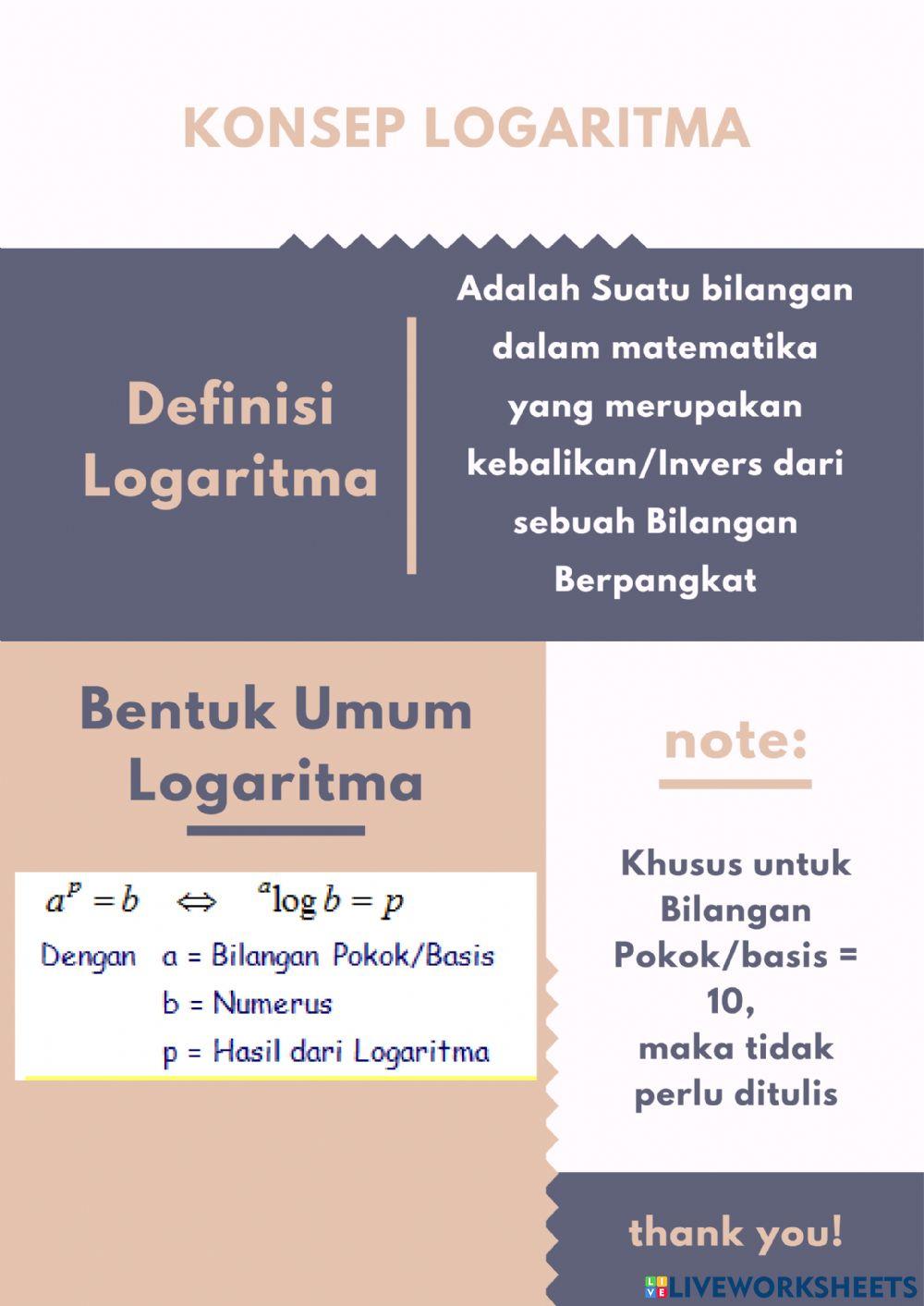 KONSEP LOGARITMA

Definisi Logaritma

Adalah Suatu bilangan dalam matematika yang merupakan kebalikan/Invers dari sebuah Bilangan Berpangkat

Bentuk Umum Logaritma

$a^p = b \Leftrightarrow {}^a\log b = p$

Dengan a = Bilangan Pokok/Basis
b = Numerus
p = Hasil dari Logaritma

note:

Khusus untuk Bilangan Pokok/basis = 10, maka tidak perlu ditulis

thank you!

LIVEWORKSHEETS